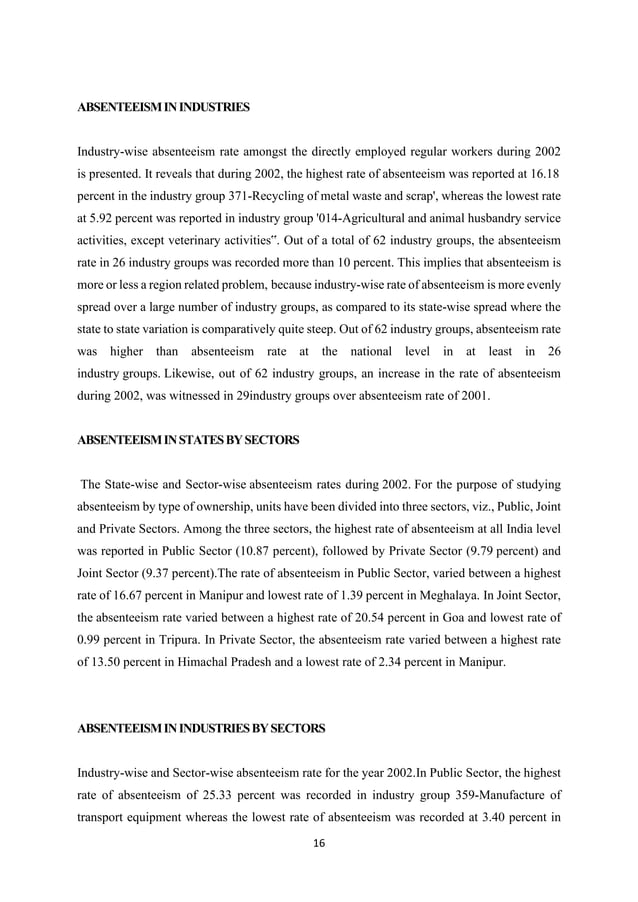 ABSENTEEISM IN INDUSTRIES

Industry-wise absenteeism rate amongst the directly employed regular workers during 2002 is presented. It reveals that during 2002, the highest rate of absenteeism was reported at 16.18 percent in the industry group 371-Recycling of metal waste and scrap', whereas the lowest rate at 5.92 percent was reported in industry group '014-Agricultural and animal husbandry service activities, except veterinary activities". Out of a total of 62 industry groups, the absenteeism rate in 26 industry groups was recorded more than 10 percent. This implies that absenteeism is more or less a region related problem, because industry-wise rate of absenteeism is more evenly spread over a large number of industry groups, as compared to its state-wise spread where the state to state variation is comparatively quite steep. Out of 62 industry groups, absenteeism rate was higher than absenteeism rate at the national level in at least in 26 industry groups. Likewise, out of 62 industry groups, an increase in the rate of absenteeism during 2002, was witnessed in 29industry groups over absenteeism rate of 2001.

ABSENTEEISM IN STATES BY SECTORS

The State-wise and Sector-wise absenteeism rates during 2002. For the purpose of studying absenteeism by type of ownership, units have been divided into three sectors, viz., Public, Joint and Private Sectors. Among the three sectors, the highest rate of absenteeism at all India level was reported in Public Sector (10.87 percent), followed by Private Sector (9.79 percent) and Joint Sector (9.37 percent).The rate of absenteeism in Public Sector, varied between a highest rate of 16.67 percent in Manipur and lowest rate of 1.39 percent in Meghalaya. In Joint Sector, the absenteeism rate varied between a highest rate of 20.54 percent in Goa and lowest rate of 0.99 percent in Tripura. In Private Sector, the absenteeism rate varied between a highest rate of 13.50 percent in Himachal Pradesh and a lowest rate of 2.34 percent in Manipur.

ABSENTEEISM IN INDUSTRIES BY SECTORS

Industry-wise and Sector-wise absenteeism rate for the year 2002.In Public Sector, the highest rate of absenteeism of 25.33 percent was recorded in industry group 359-Manufacture of transport equipment whereas the lowest rate of absenteeism was recorded at 3.40 percent in

16